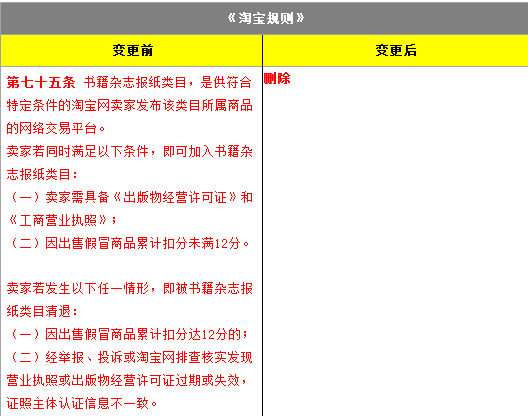 《淘宝规则》

| 变更前 | 变更后 |
|---|---|
| 第七十五条 书籍杂志报纸类目，是供符合特定条件的淘宝网卖家发布该类目所属商品的网络交易平台。<br>卖家若同时满足以下条件，即可加入书籍杂志报纸类目：<br>（一）卖家需具备《出版物经营许可证》和《工商营业执照》；<br>（二）因出售假冒商品累计扣分未满12分。<br><br>卖家若发生以下任一情形，即被书籍杂志报纸类目清退：<br>（一）因出售假冒商品累计扣分达12分的；<br>（二）经举报、投诉或淘宝网排查核实发现营业执照或出版物经营许可证过期或失效，证照主体认证信息不一致。 | 删除 |